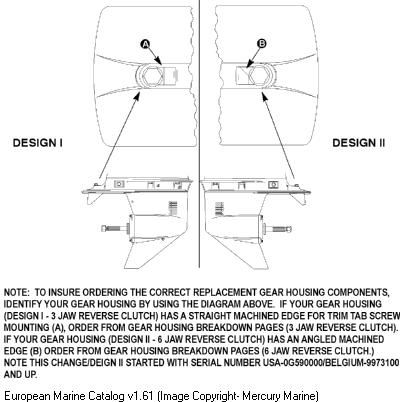 A

B

DESIGN I

DESIGN II

NOTE: TO INSURE ORDERING THE CORRECT REPLACEMENT GEAR HOUSING COMPONENTS, IDENTIFY YOUR GEAR HOUSING BY USING THE DIAGRAM ABOVE. IF YOUR GEAR HOUSING (DESIGN I - 3 JAW REVERSE CLUTCH) HAS A STRAIGHT MACHINED EDGE FOR TRIM TAB SCREW MOUNTING (A), ORDER FROM GEAR HOUSING BREAKDOWN PAGES (3 JAW REVERSE CLUTCH). IF YOUR GEAR HOUSING (DESIGN II - 6 JAW REVERSE CLUTCH) HAS AN ANGLED MACHINED EDGE (B) ORDER FROM GEAR HOUSING BREAKDOWN PAGES (6 JAW REVERSE CLUTCH.) NOTE THIS CHANGE/DEIGN II STARTED WITH SERIAL NUMBER USA-0G590000/BELGIUM-9973100 AND UP.

European Marine Catalog v1.61 (Image Copyright- Mercury Marine)